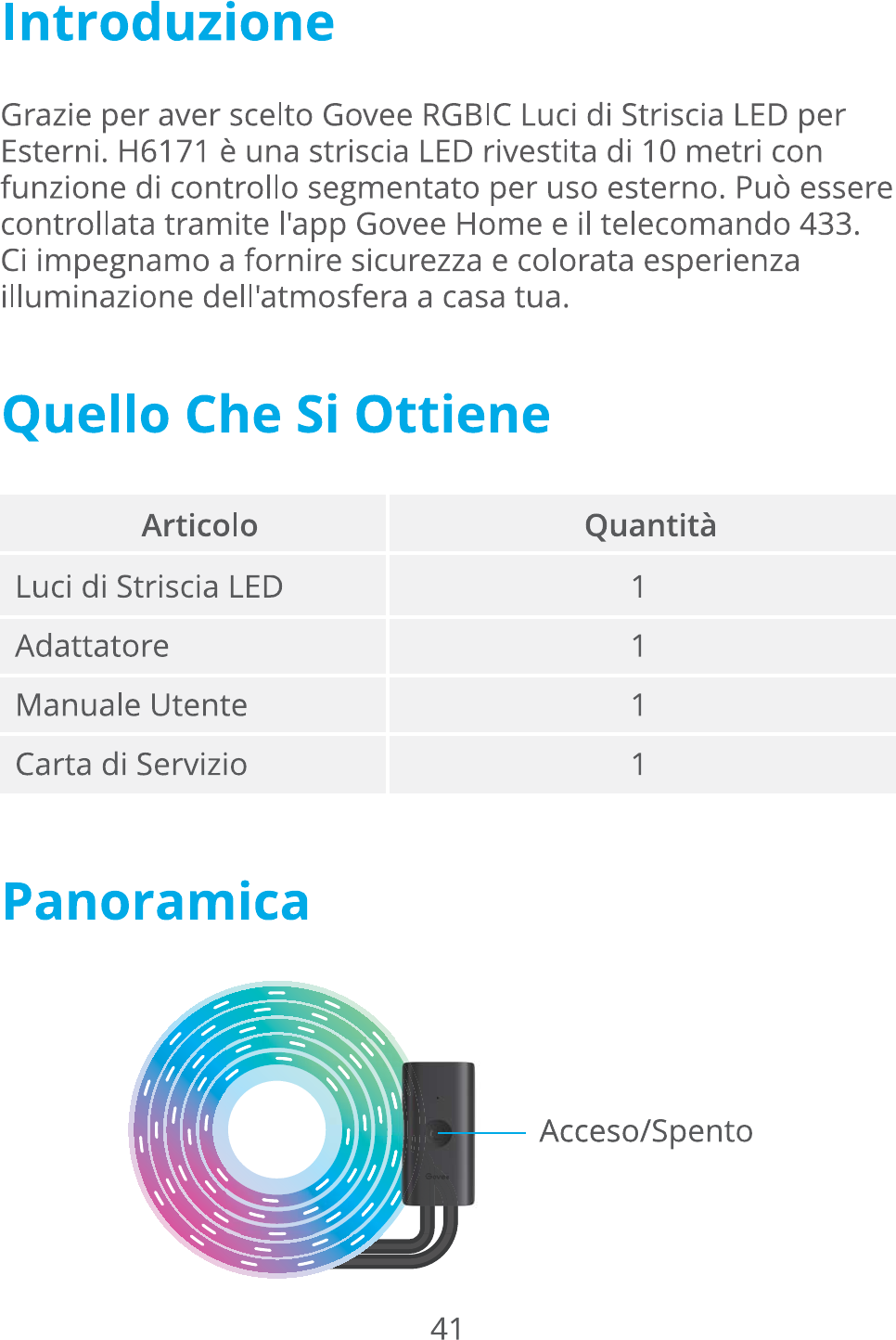 Introduzione

Grazie per aver scelto Govee RGBIC Luci di Striscia LED per Esterni. H6171 è una striscia LED rivestita di 10 metri con funzione di controllo segmentato per uso esterno. Può essere controllata tramite l'app Govee Home e il telecomando 433. Ci impegnamo a fornire sicurezza e colorata esperienza illuminazione dell'atmosfera a casa tua.

Quello Che Si Ottiene

| Articolo | Quantità |
|---|---|
| Luci di Striscia LED | 1 |
| Adattatore | 1 |
| Manuale Utente | 1 |
| Carta di Servizio | 1 |

Panoramica

Acceso/Spento

41